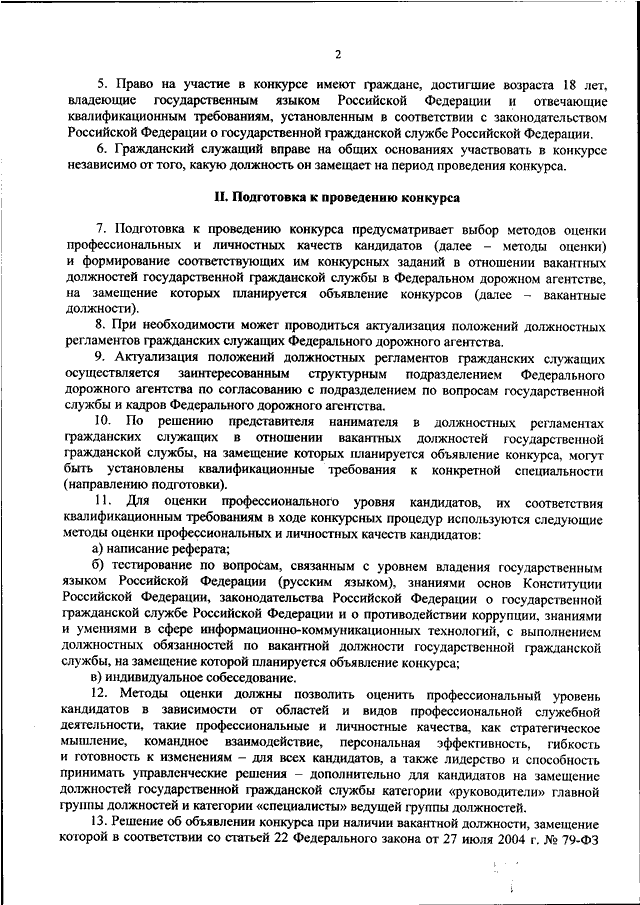 2

5. Право на участие в конкурсе имеют граждане, достигшие возраста 18 лет, владеющие государственным языком Российской Федерации и отвечающие квалификационным требованиям, установленным в соответствии с законодательством Российской Федерации о государственной гражданской службе Российской Федерации.

6. Гражданский служащий вправе на общих основаниях участвовать в конкурсе независимо от того, какую должность он замещает на период проведения конкурса.

II. Подготовка к проведению конкурса

7. Подготовка к проведению конкурса предусматривает выбор методов оценки профессиональных и личностных качеств кандидатов (далее – методы оценки) и формирование соответствующих им конкурсных заданий в отношении вакантных должностей государственной гражданской службы в Федеральном дорожном агентстве, на замещение которых планируется объявление конкурсов (далее – вакантные должности).

8. При необходимости может проводиться актуализация положений должностных регламентов гражданских служащих Федерального дорожного агентства.

9. Актуализация положений должностных регламентов гражданских служащих осуществляется заинтересованным структурным подразделением Федерального дорожного агентства по согласованию с подразделением по вопросам государственной службы и кадров Федерального дорожного агентства.

10. По решению представителя нанимателя в должностных регламентах гражданских служащих в отношении вакантных должностей государственной гражданской службы, на замещение которых планируется объявление конкурса, могут быть установлены квалификационные требования к конкретной специальности (направлению подготовки).

11. Для оценки профессионального уровня кандидатов, их соответствия квалификационным требованиям в ходе конкурсных процедур используются следующие методы оценки профессиональных и личностных качеств кандидатов:

а) написание реферата;

б) тестирование по вопросам, связанным с уровнем владения государственным языком Российской Федерации (русским языком), знаниями основ Конституции Российской Федерации, законодательства Российской Федерации о государственной гражданской службе Российской Федерации и о противодействии коррупции, знаниями и умениями в сфере информационно-коммуникационных технологий, с выполнением должностных обязанностей по вакантной должности государственной гражданской службы, на замещение которой планируется объявление конкурса;

в) индивидуальное собеседование.

12. Методы оценки должны позволить оценить профессиональный уровень кандидатов в зависимости от областей и видов профессиональной служебной деятельности, такие профессиональные и личностные качества, как стратегическое мышление, командное взаимодействие, персональная эффективность, гибкость и готовность к изменениям – для всех кандидатов, а также лидерство и способность принимать управленческие решения – дополнительно для кандидатов на замещение должностей государственной гражданской службы категории «руководители» главной группы должностей и категории «специалисты» ведущей группы должностей.

13. Решение об объявлении конкурса при наличии вакантной должности, замещение которой в соответствии со статьей 22 Федерального закона от 27 июля 2004 г. № 79-ФЗ